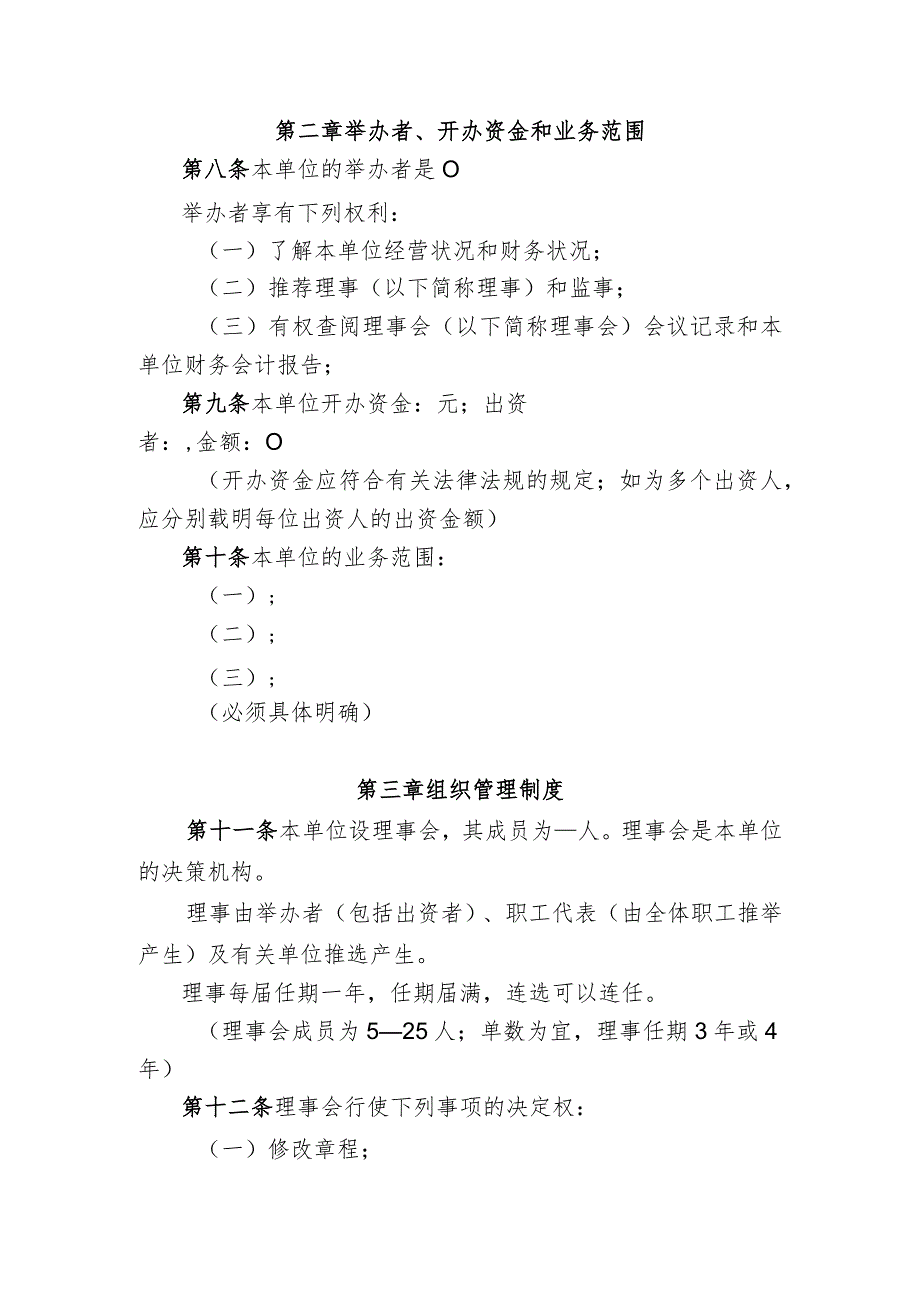 第二章举办者、开办资金和业务范围

第八条本单位的举办者是O

举办者享有下列权利：

（一）了解本单位经营状况和财务状况；

（二）推荐理事（以下简称理事）和监事；

（三）有权查阅理事会（以下简称理事会）会议记录和本单位财务会计报告；

第九条本单位开办资金：元；出资者：,金额：O

（开办资金应符合有关法律法规的规定；如为多个出资人，应分别载明每位出资人的出资金额）

第十条本单位的业务范围：

（一）；

（二）；

（三）；

（必须具体明确）

第三章组织管理制度

第十一条本单位设理事会，其成员为—人。理事会是本单位的决策机构。

理事由举办者（包括出资者）、职工代表（由全体职工推举产生）及有关单位推选产生。

理事每届任期一年，任期届满，连选可以连任。

（理事会成员为5—25人；单数为宜，理事任期3年或4年）

第十二条理事会行使下列事项的决定权：

（一）修改章程；